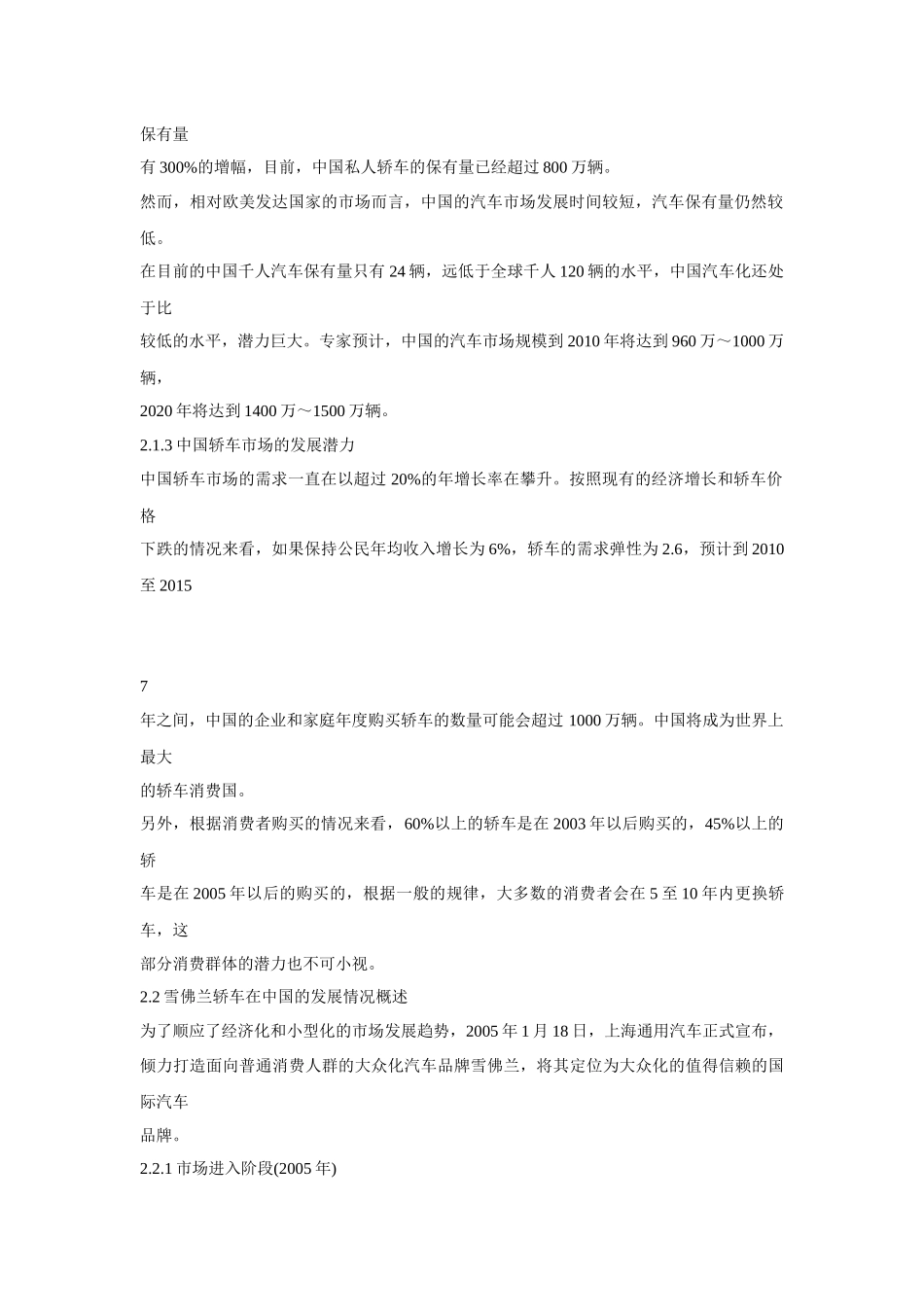 保有量

有 300%的增幅，目前，中国私人轿车的保有量已经超过 800 万辆。

然而，相对欧美发达国家的市场而言，中国的汽车市场发展时间较短，汽车保有量仍然较低。

在目前的中国千人汽车保有量只有 24 辆，远低于全球千人 120 辆的水平，中国汽车化还处于比

较低的水平，潜力巨大。专家预计，中国的汽车市场规模到 2010 年将达到 960 万～1000 万辆，

2020 年将达到 1400 万～1500 万辆。

2.1.3 中国轿车市场的发展潜力

中国轿车市场的需求一直在以超过 20%的年增长率在攀升。按照现有的经济增长和轿车价格

下跌的情况来看，如果保持公民年均收入增长为 6%，轿车的需求弹性为 2.6，预计到 2010 至 2015

7

年之间，中国的企业和家庭年度购买轿车的数量可能会超过 1000 万辆。中国将成为世界上最大

的轿车消费国。

另外，根据消费者购买的情况来看，60%以上的轿车是在 2003 年以后购买的，45%以上的轿

车是在 2005 年以后的购买的，根据一般的规律，大多数的消费者会在 5 至 10 年内更换轿车，这

部分消费群体的潜力也不可小视。

2.2 雪佛兰轿车在中国的发展情况概述

为了顺应了经济化和小型化的市场发展趋势，2005 年 1 月 18 日，上海通用汽车正式宣布，

倾力打造面向普通消费人群的大众化汽车品牌雪佛兰，将其定位为大众化的值得信赖的国际汽车

品牌。

2.2.1 市场进入阶段(2005 年)